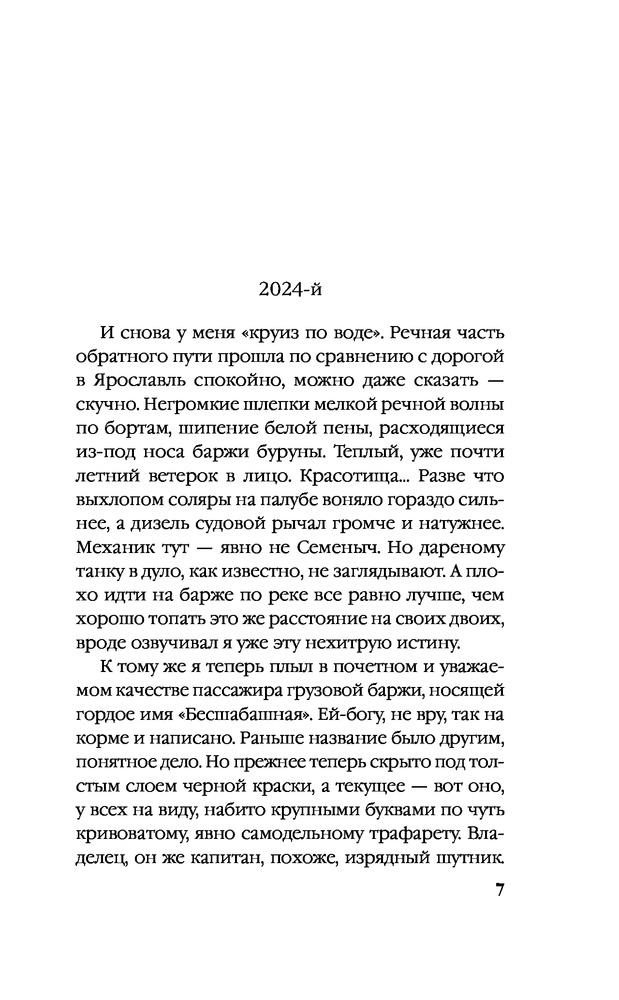 2024-й

И снова у меня «круиз по воде». Речная часть обратного пути прошла по сравнению с дорогой в Ярославль спокойно, можно даже сказать — скучно. Негромкие шлепки мелкой речной волны по бортам, шипение белой пены, расходящиеся из-под носа баржи буруны. Теплый, уже почти летний ветерок в лицо. Красотища... Разве что выхлопом соляры на палубе воняло гораздо сильнее, а дизель судовой рычал громче и натужнее. Механик тут — явно не Семеныч. Но дареному танку в дуло, как известно, не заглядывают. А плохо идти на барже по реке все равно лучше, чем хорошо топать это же расстояние на своих двоих, вроде озвучивал я уже эту нехитрую истину.

К тому же я теперь плыл в почетном и уважаемом качестве пассажира грузовой баржи, носящей гордое имя «Бесшабашная». Ей-богу, не вру, так на корме и написано. Раньше название было другим, понятное дело. Но прежнее теперь скрыто под толстым слоем черной краски, а текущее — вот оно, у всех на виду, набито крупными буквами по чуть кривоватому, явно самодельному трафарету. Владелец, он же капитан, похоже, изрядный шутник.

7